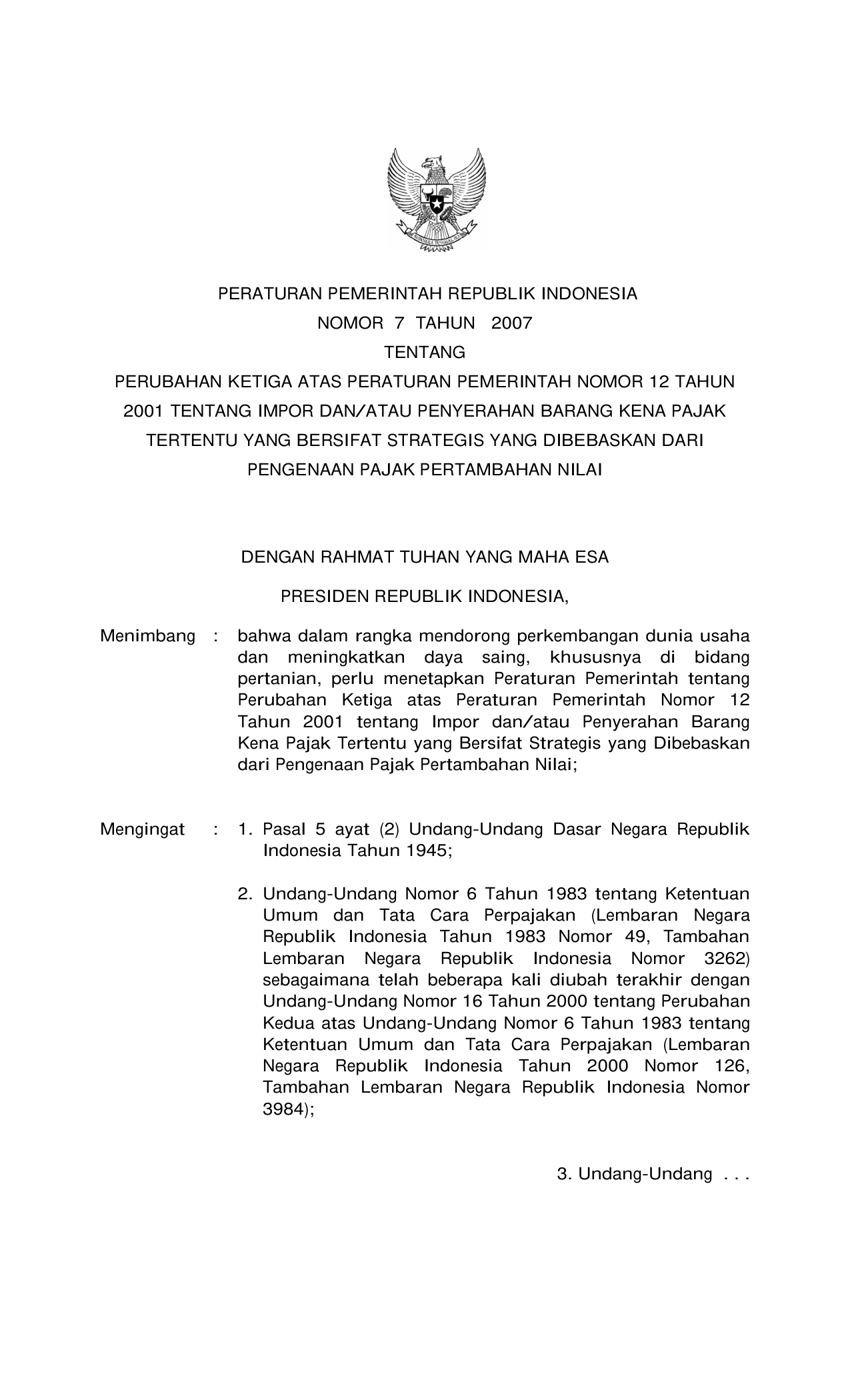 BHINNEKA TUNGGAL IKA

PERATURAN PEMERINTAH REPUBLIK INDONESIA
NOMOR 7 TAHUN 2007
TENTANG
PERUBAHAN KETIGA ATAS PERATURAN PEMERINTAH NOMOR 12 TAHUN 2001 TENTANG IMPOR DAN/ATAU PENYERAHAN BARANG KENA PAJAK TERTENTU YANG BERSIFAT STRATEGIS YANG DIBEBASKAN DARI PENGENAAN PAJAK PERTAMBAHAN NILAI

DENGAN RAHMAT TUHAN YANG MAHA ESA

PRESIDEN REPUBLIK INDONESIA,

Menimbang : bahwa dalam rangka mendorong perkembangan dunia usaha dan meningkatkan daya saing, khususnya di bidang pertanian, perlu menetapkan Peraturan Pemerintah tentang Perubahan Ketiga atas Peraturan Pemerintah Nomor 12 Tahun 2001 tentang Impor dan/atau Penyerahan Barang Kena Pajak Tertentu yang Bersifat Strategis yang Dibebaskan dari Pengenaan Pajak Pertambahan Nilai;

Mengingat : 1. Pasal 5 ayat (2) Undang-Undang Dasar Negara Republik Indonesia Tahun 1945;

2. Undang-Undang Nomor 6 Tahun 1983 tentang Ketentuan Umum dan Tata Cara Perpajakan (Lembaran Negara Republik Indonesia Tahun 1983 Nomor 49, Tambahan Lembaran Negara Republik Indonesia Nomor 3262) sebagaimana telah beberapa kali diubah terakhir dengan Undang-Undang Nomor 16 Tahun 2000 tentang Perubahan Kedua atas Undang-Undang Nomor 6 Tahun 1983 tentang Ketentuan Umum dan Tata Cara Perpajakan (Lembaran Negara Republik Indonesia Tahun 2000 Nomor 126, Tambahan Lembaran Negara Republik Indonesia Nomor 3984);

3. Undang-Undang . . .